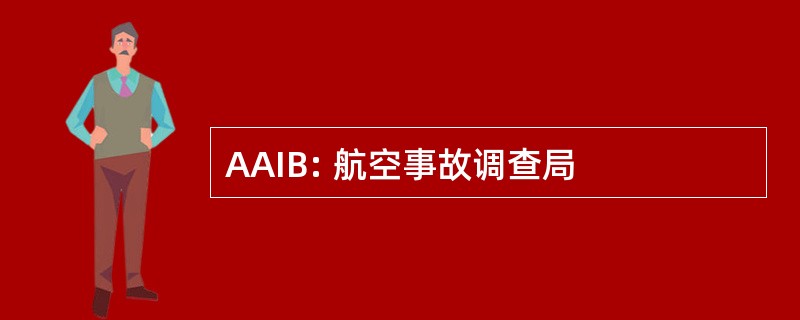 AAIB: 航空事故调查局